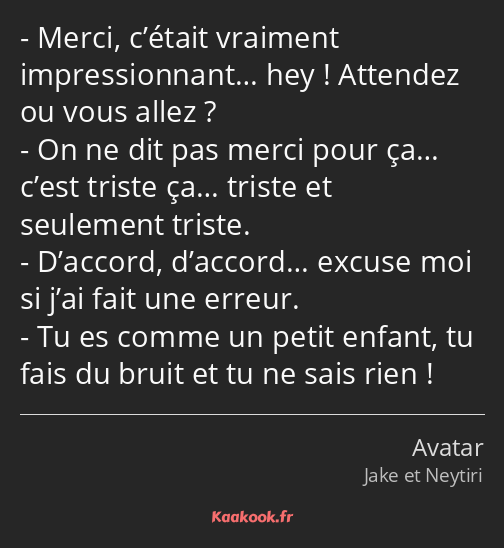 - Merci, c’était vraiment impressionnant… hey ! Attendez ou vous allez ?
- On ne dit pas merci pour ça… c’est triste ça… triste et seulement triste.
- D’accord, d’accord… excuse moi si j’ai fait une erreur.
- Tu es comme un petit enfant, tu fais du bruit et tu ne sais rien !

Avatar
Jake et Neytiri

Kaakook.fr